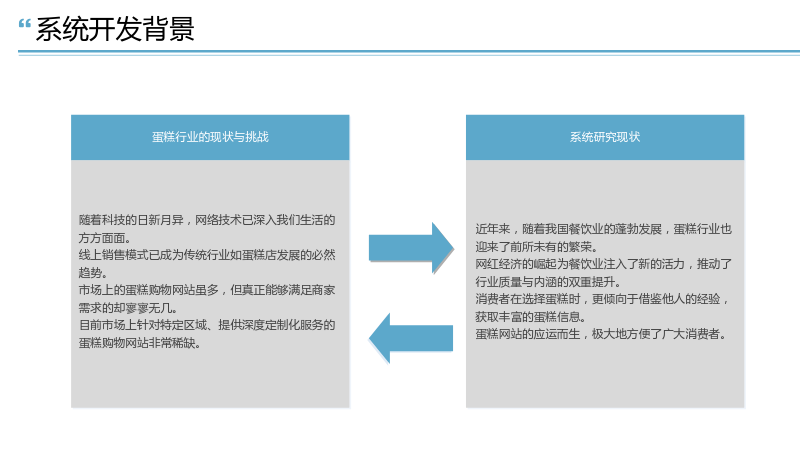 “系统开发背景

蛋糕行业的现状与挑战

随着科技的日新月异，网络技术已深入我们生活的方方面面。
线上销售模式已成为传统行业如蛋糕店发展的必然趋势。
市场上的蛋糕购物网站虽多，但真正能够满足商家需求的却寥寥无几。
目前市场上针对特定区域、提供深度定制化服务的蛋糕购物网站非常稀缺。

系统研究现状

近年来，随着我国餐饮业的蓬勃发展，蛋糕行业也迎来了前所未有的繁荣。
网红经济的崛起为餐饮业注入了新的活力，推动了行业质量与内涵的双重提升。
消费者在选择蛋糕时，更倾向于借鉴他人的经验，获取丰富的蛋糕信息。
蛋糕网站的应运而生，极大地方便了广大消费者。